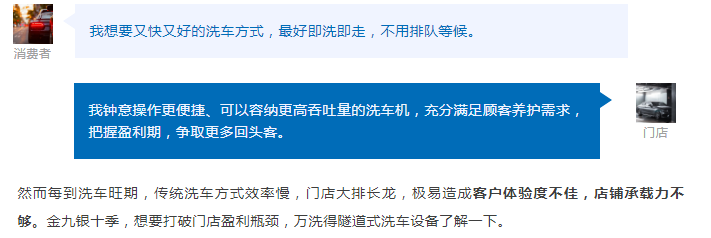 消费者

我想要又快又好的洗车方式，最好即洗即走，不用排队等候。

我钟意操作更便捷、可以容纳更高吞吐量的洗车机，充分满足顾客养护需求，把握盈利期，争取更多回头客。

门店

然而每到洗车旺期，传统洗车方式效率慢，门店大排长龙，极易造成客户体验度不佳，店铺承载力不够。金九银十季，想要打破门店盈利瓶颈，万洗得隧道式洗车设备了解一下。